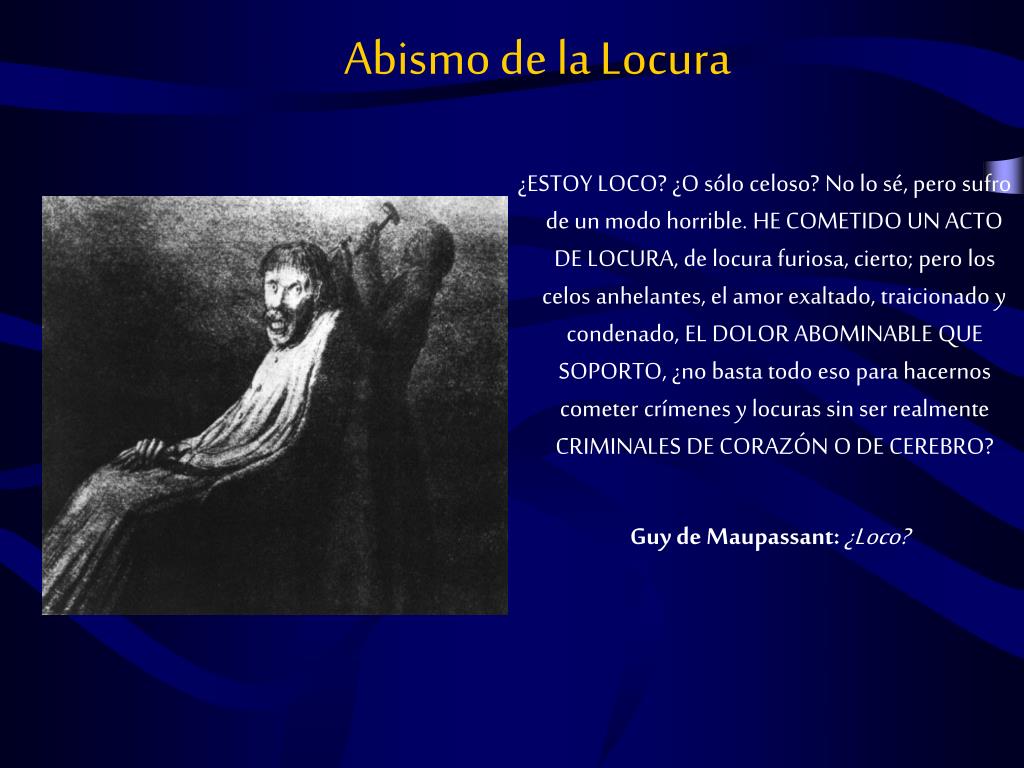 Abismo de la Locura

¿ESTOY LOCO? ¿O sólo celoso? No lo sé, pero sufro de un modo horrible. HE COMETIDO UN ACTO DE LOCURA, de locura furiosa, cierto; pero los celos anhelantes, el amor exaltado, traicionado y condenado, EL DOLOR ABOMINABLE QUE SOPORTO, ¿no basta todo eso para hacernos cometer crímenes y locuras sin ser realmente CRIMINALES DE CORAZÓN O DE CEREBRO?

Guy de Maupassant: ¿Loco?